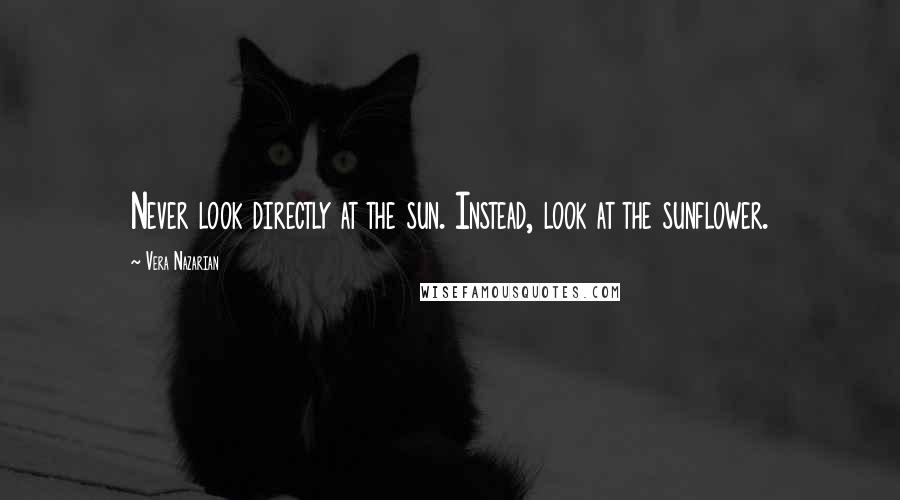 Never look directly at the sun. Instead, look at the sunflower.

~ Vera Nazarian

WISEFAMOUSQUOTES.COM